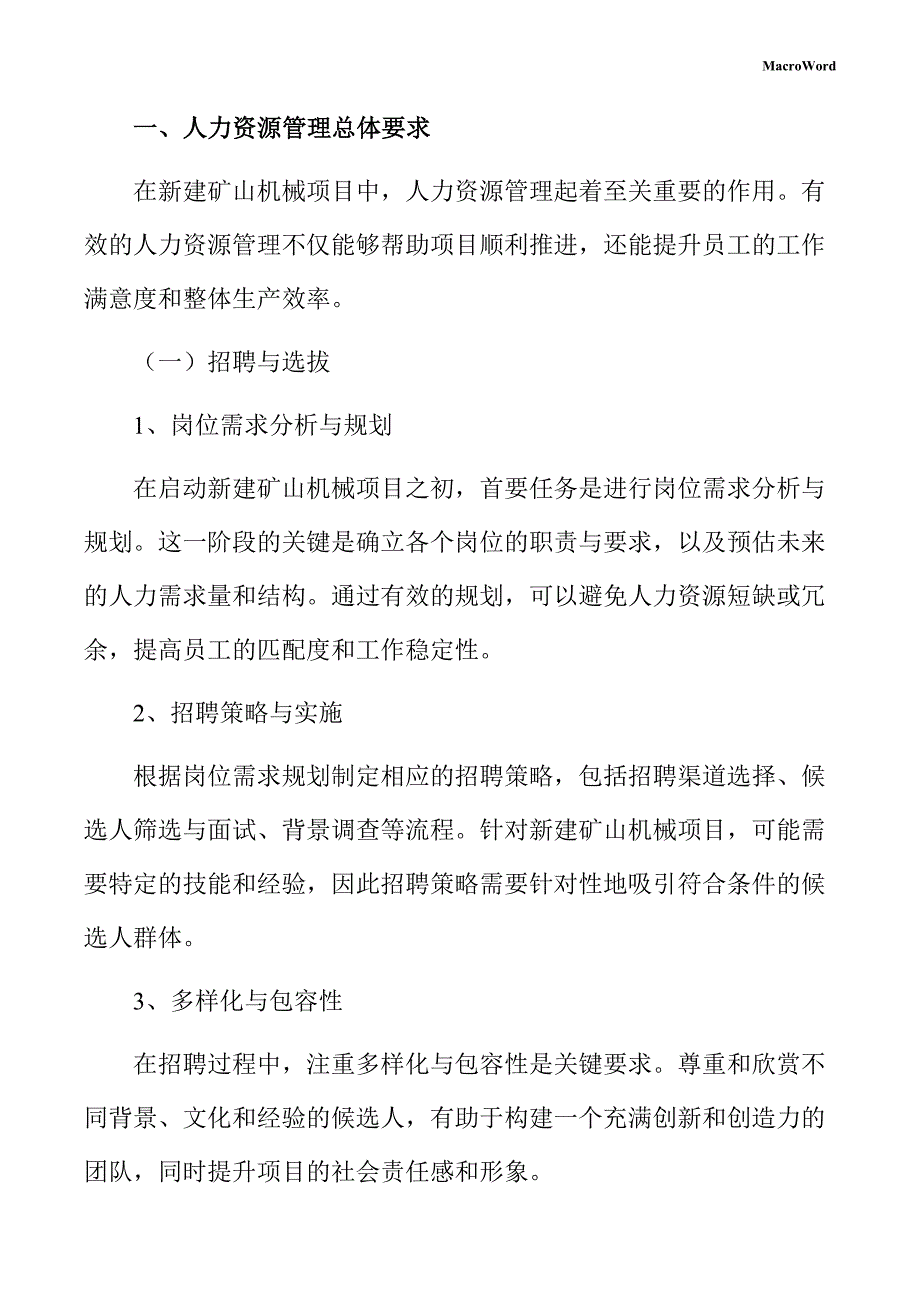 MacroWord

一、人力资源管理总体要求

在新建矿山机械项目中，人力资源管理起着至关重要的作用。有效的人力资源管理不仅能够帮助项目顺利推进，还能提升员工的工作满意度和整体生产效率。

（一）招聘与选拔

1、岗位需求分析与规划

在启动新建矿山机械项目之初，首要任务是进行岗位需求分析与规划。这一阶段的关键是确立各个岗位的职责与要求，以及预估未来的人力需求量和结构。通过有效的规划，可以避免人力资源短缺或冗余，提高员工的匹配度和工作稳定性。

2、招聘策略与实施

根据岗位需求规划制定相应的招聘策略，包括招聘渠道选择、候选人筛选与面试、背景调查等流程。针对新建矿山机械项目，可能需要特定的技能和经验，因此招聘策略需要针对性地吸引符合条件的候选人群体。

3、多样化与包容性

在招聘过程中，注重多样化与包容性是关键要求。尊重和欣赏不同背景、文化和经验的候选人，有助于构建一个充满创新和创造力的团队，同时提升项目的社会责任感和形象。